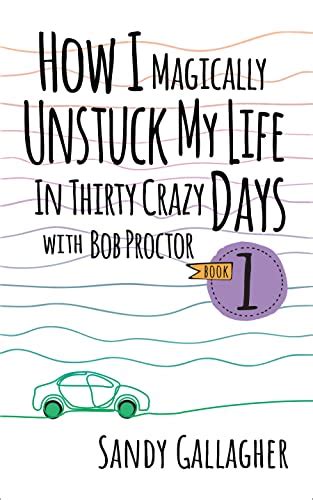 HOW I MAGICALLY UNSTUCK MY LIFE IN THIRTY CRAZY DAYS

WITH BOB PROCTOR

BOOK 1

SANDY GALLAGHER